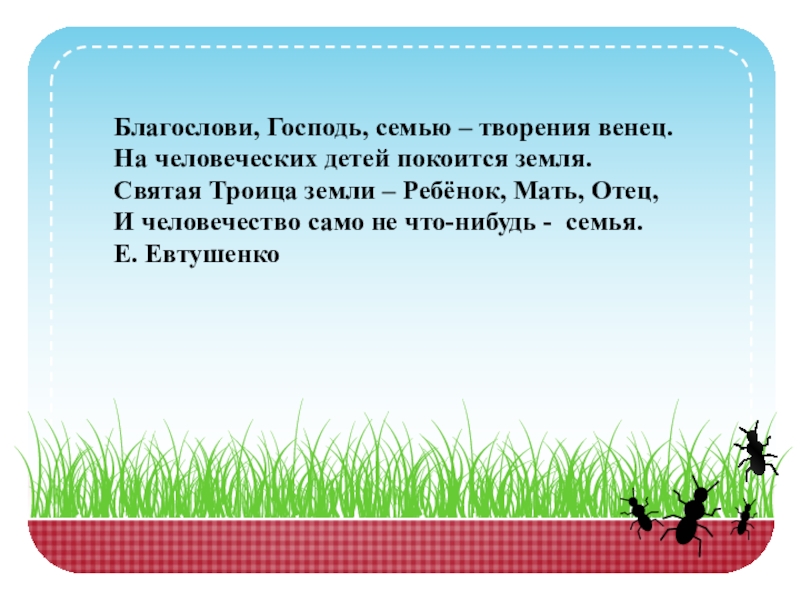 Благослови, Господь, семью – творения венец.
На человеческих детей покоится земля.
Святая Троица земли – Ребёнок, Мать, Отец,
И человечество само не что-нибудь - семья.
Е. Евтушенко